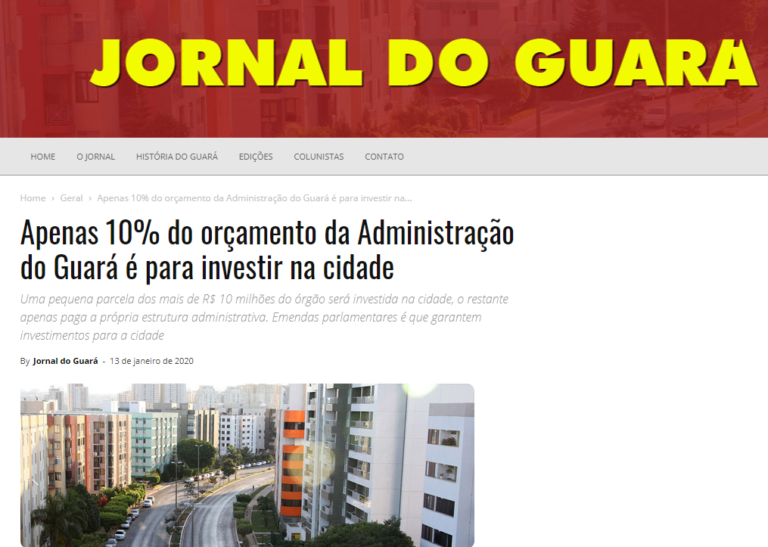 JORNAL DO GUARA

HOME O JORNAL HISTÓRIA DO GUARÁ EDIÇÕES COLUNISTAS CONTATO

Home › Geral › Apenas 10% do orçamento da Administração do Guará é para investir na...

Apenas 10% do orçamento da Administração do Guará é para investir na cidade

Uma pequena parcela dos mais de R$ 10 milhões do órgão será investida na cidade, o restante apenas paga a própria estrutura administrativa. Emendas parlamentares é que garantem investimentos para a cidade

By Jornal do Guará - 13 de janeiro de 2020